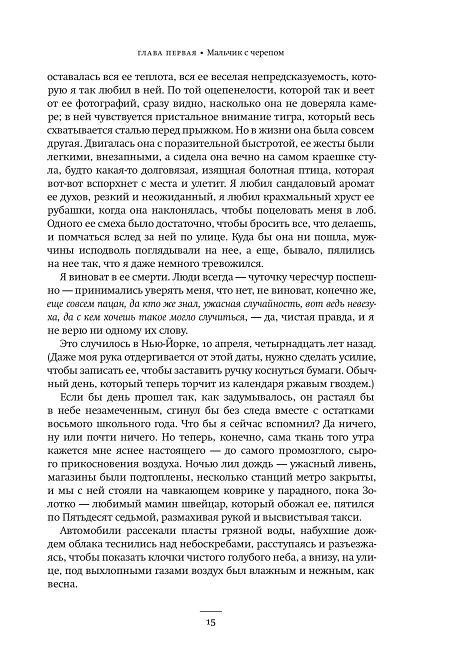 ГЛАВА ПЕРВАЯ • Мальчик с черепом

оставалась вся ее теплота, вся ее веселая непредсказуемость, которую я так любил в ней. По той оцепенелости, которой так и веет от ее фотографий, сразу видно, насколько она не доверяла камере; в ней чувствуется пристальное внимание тигра, который весь схватывается сталью перед прыжком. Но в жизни она была совсем другая. Двигалась она с поразительной быстротой, ее жесты были легкими, внезапными, а сидела она вечно на самом краешке стула, будто какая-то долговязая, изящная болотная птица, которая вот-вот вспорхнет с места и улетит. Я любил сандаловый аромат ее духов, резкий и неожиданный, я любил крахмальный хруст ее рубашки, когда она наклонялась, чтобы поцеловать меня в лоб. Одного ее смеха было достаточно, чтобы бросить все, что делаешь, и помчаться вслед за ней по улице. Куда бы она ни пошла, мужчины исподволь поглядывали на нее, а еще, бывало, пялились на нее так, что я даже немного тревожился.

Я виноват в ее смерти. Люди всегда — чуточку чересчур поспешно — принимались уверять меня, что нет, не виноват, конечно же, еще совсем пацан, да кто же знал, ужасная случайность, вот ведь невезуха, да с кем хочешь такое могло случиться, — да, чистая правда, и я не верю ни одному их слову.

Это случилось в Нью-Йорке, 10 апреля, четырнадцать лет назад. (Даже моя рука отдергивается от этой даты, нужно сделать усилие, чтобы записать ее, чтобы заставить ручку коснуться бумаги. Обычный день, который теперь торчит из календаря ржавым гвоздем.)

Если бы день прошел так, как задумывалось, он растаял бы в небе незамеченным, сгинул бы без следа вместе с остатками восьмого школьного года. Что бы я сейчас вспомнил? Да ничего, ну или почти ничего. Но теперь, конечно, сама ткань того утра кажется мне яснее настоящего — до самого промозглого, сырого прикосновения воздуха. Ночью лил дождь — ужасный ливень, магазины были подтоплены, несколько станций метро закрыты, и мы с ней стояли на чавкающем коврике у парадного, пока Золотко — любимый мамин швейцар, который обожал ее, пятился по Пятьдесят седьмой, размахивая рукой и высвистывая такси.

Автомобили рассекали пласты грязной воды, набухшие дождем облака теснились над небоскребами, расступаясь и разъезжаясь, чтобы показать клочки чистого голубого неба, а внизу, на улице, под выхлопными газами воздух был влажным и нежным, как весна.

15